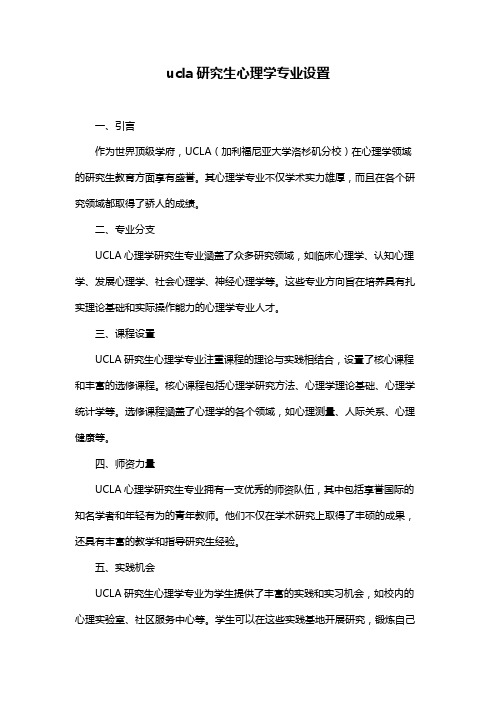 ucla 研究生心理学专业设置

一、引言

作为世界顶级学府，UCLA（加利福尼亚大学洛杉矶分校）在心理学领域的研究生教育方面享有盛誉。其心理学专业不仅学术实力雄厚，而且在各个研究领域都取得了骄人的成绩。

二、专业分支

UCLA 心理学研究生专业涵盖了众多研究领域，如临床心理学、认知心理学、发展心理学、社会心理学、神经心理学等。这些专业方向旨在培养具有扎实理论基础和实际操作能力的心理学专业人才。

三、课程设置

UCLA 研究生心理学专业注重课程的理论与实践相结合，设置了核心课程和丰富的选修课程。核心课程包括心理学研究方法、心理学理论基础、心理学统计学等。选修课程涵盖了心理学的各个领域，如心理测量、人际关系、心理健康等。

四、师资力量

UCLA 心理学研究生专业拥有一支优秀的师资队伍，其中包括享誉国际的知名学者和年轻有为的青年教师。他们不仅在学术研究上取得了丰硕的成果，还具有丰富的教学和指导研究生经验。

五、实践机会

UCLA 研究生心理学专业为学生提供了丰富的实践和实习机会，如校内的心理实验室、社区服务中心等。学生可以在这些实践基地开展研究，锻炼自己